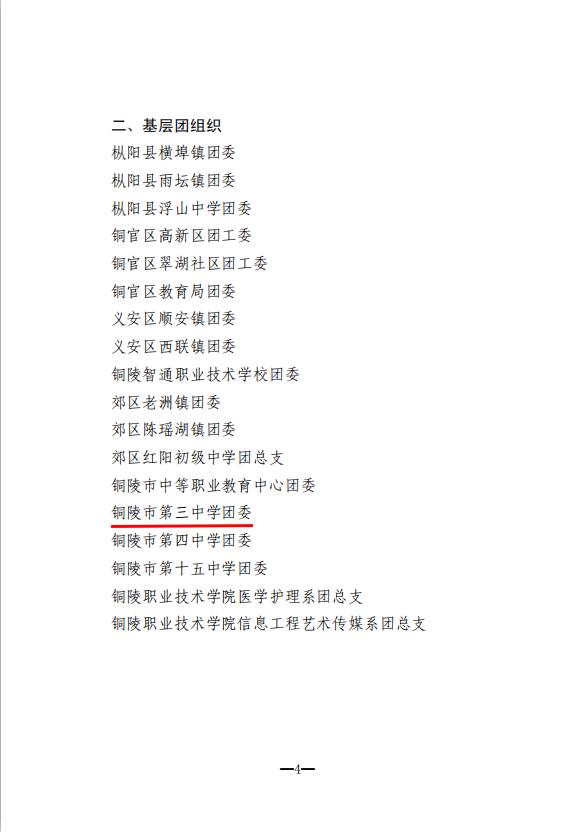 二、基层团组织

枞阳县横埠镇团委

枞阳县雨坛镇团委

枞阳县浮山中学团委

铜官区高新区团工委

铜官区翠湖社区团工委

铜官区教育局团委

义安区顺安镇团委

义安区西联镇团委

铜陵智通职业技术学校团委

郊区老洲镇团委

郊区陈瑶湖镇团委

郊区红阳初级中学团总支

铜陵市中等职业教育中心团委

铜陵市第三中学团委

铜陵市第四中学团委

铜陵市第十五中学团委

铜陵职业技术学院医学护理系团总支

铜陵职业技术学院信息工程艺术传媒系团总支

—4—